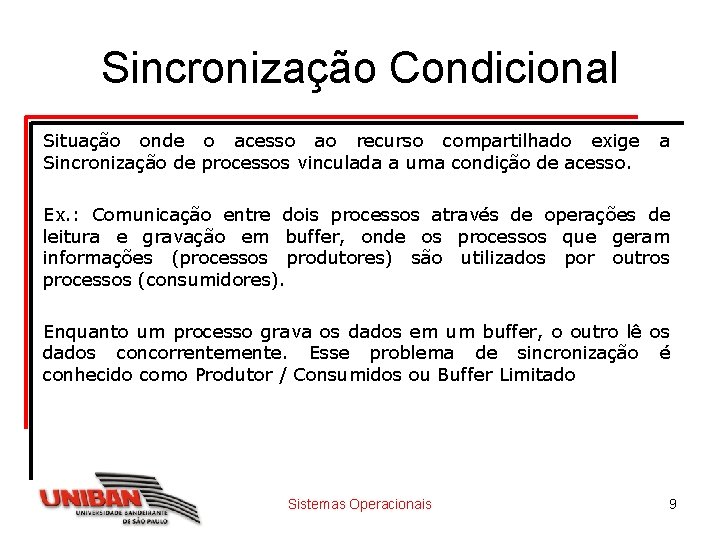 Sincronização Condicional

Situação onde o acesso ao recurso compartilhado exige a Sincronização de processos vinculada a uma condição de acesso.

Ex.: Comunicação entre dois processos através de operações de leitura e gravação em buffer, onde os processos que geram informações (processos produtores) são utilizados por outros processos (consumidores).

Enquanto um processo grava os dados em um buffer, o outro lê os dados concorrentemente. Esse problema de sincronização é conhecido como Produtor / Consumidos ou Buffer Limitado

UNIBAN
UNIVERSIDADE BANDEIRANTE DE SÃO PAULO

Sistemas Operacionais

9